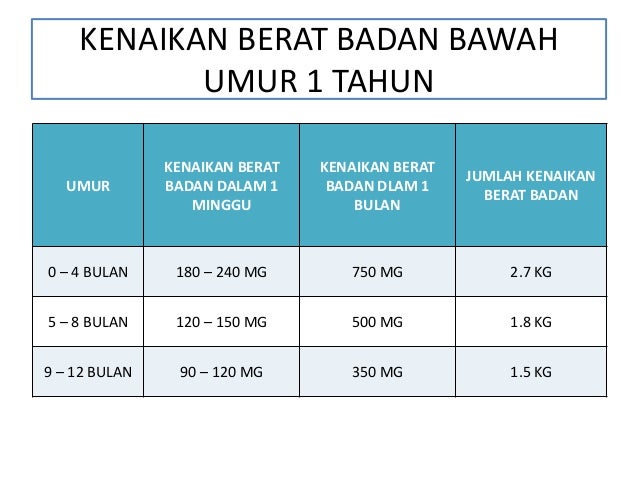 KENAIKAN BERAT BADAN BAWAH UMUR 1 TAHUN

| UMUR | KENAIKAN BERAT BADAN DALAM 1 MINGGU | KENAIKAN BERAT BADAN DLAM 1 BULAN | JUMLAH KENAIKAN BERAT BADAN |
|---|---|---|---|
| 0 – 4 BULAN | 180 – 240 MG | 750 MG | 2.7 KG |
| 5 – 8 BULAN | 120 – 150 MG | 500 MG | 1.8 KG |
| 9 – 12 BULAN | 90 – 120 MG | 350 MG | 1.5 KG |